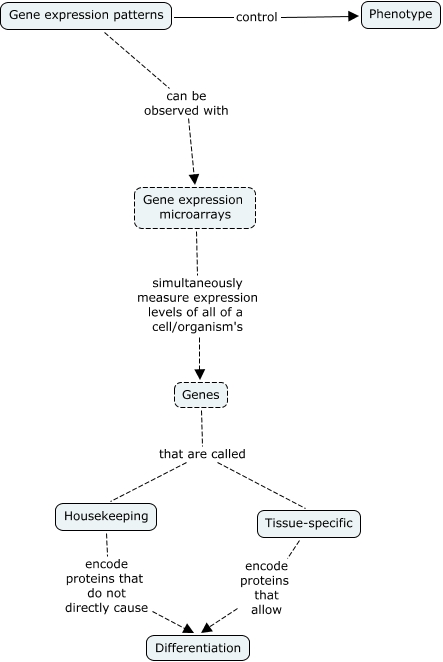 Gene expression patterns

control

Phenotype

can be observed with

Gene expression microarrays

simultaneously measure expression levels of all of a cell/organism's

Genes

that are called

Housekeeping

Tissue-specific

encode proteins that do not directly cause

encode proteins that allow

Differentiation